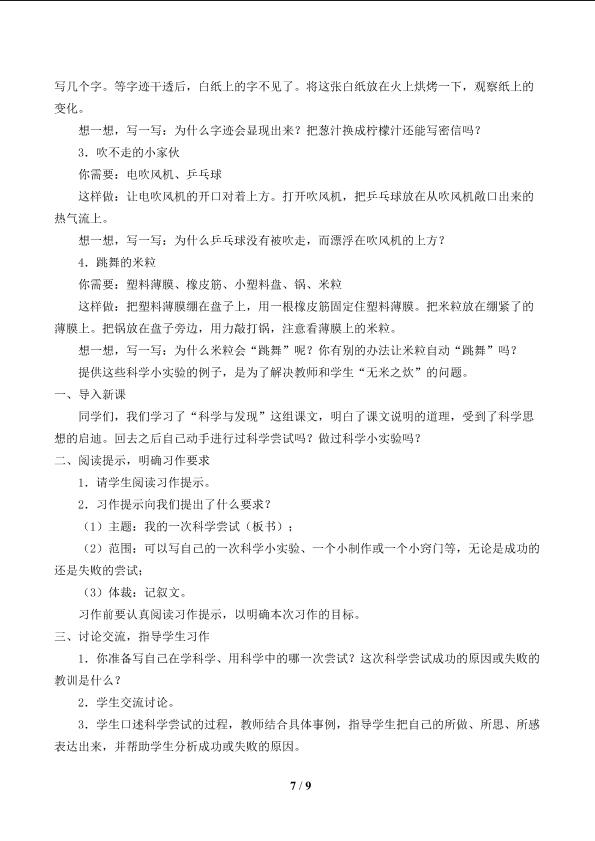 写几个字。等字迹干透后，白纸上的字不见了。将这张白纸放在火上烘烤一下，观察纸上的变化。

想一想，写一写：为什么字迹会显现出来？把葱汁换成柠檬汁还能写密信吗？

3．吹不走的小家伙

你需要：电吹风机、乒乓球

这样做：让电吹风机的开口对着上方。打开吹风机，把乒乓球放在从吹风机敞口出来的热气流上。

想一想，写一写：为什么乒乓球没有被吹走，而漂浮在吹风机的上方？

4．跳舞的米粒

你需要：塑料薄膜、橡皮筋、小塑料盘、锅、米粒

这样做：把塑料薄膜绷在盘子上，用一根橡皮筋固定住塑料薄膜。把米粒放在绷紧了的薄膜上。把锅放在盘子旁边，用力敲打锅，注意看薄膜上的米粒。

想一想，写一写：为什么米粒会“跳舞”呢？你有别的办法让米粒自动“跳舞”吗？

提供这些科学小实验的例子，是为了解决教师和学生“无米之炊”的问题。

一、导入新课

同学们，我们学习了“科学与发现”这组课文，明白了课文说明的道理，受到了科学思想的启迪。回去之后自己动手进行过科学尝试吗？做过科学小实验吗？

二、阅读提示，明确习作要求

1．请学生阅读习作提示。

2．习作提示向我们提出了什么要求？

（1）主题：我的一次科学尝试（板书）；

（2）范围：可以写自己的一次科学小实验、一个小制作或一个小窍门等，无论是成功的还是失败的尝试；

（3）体裁：记叙文。

习作前要认真阅读习作提示，以明确本次习作的目标。

三、讨论交流，指导学生习作

1．你准备写自己在学科学、用科学中的哪一次尝试？这次科学尝试成功的原因或失败的教训是什么？

2．学生交流讨论。

3．学生口述科学尝试的过程，教师结合具体事例，指导学生把自己的所做、所思、所感表达出来，并帮助学生分析成功或失败的原因。

7 / 9